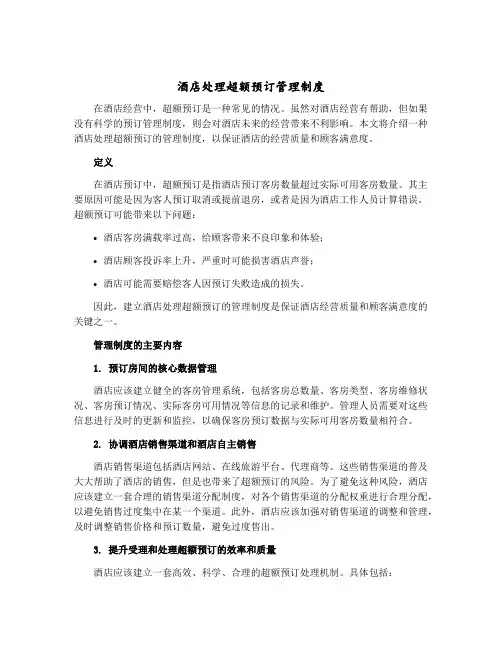 酒店处理超额预订管理制度

在酒店经营中，超额预订是一种常见的情况。虽然对酒店经营有帮助，但如果没有科学的预订管理制度，则会对酒店未来的经营带来不利影响。本文将介绍一种酒店处理超额预订的管理制度，以保证酒店的经营质量和顾客满意度。

定义

在酒店预订中，超额预订是指酒店预订客房数量超过实际可用客房数量。其主要原因可能是因为客人预订取消或提前退房，或者是因为酒店工作人员计算错误。超额预订可能带来以下问题：

• 酒店客房满载率过高，给顾客带来不良印象和体验；

• 酒店顾客投诉率上升，严重时可能损害酒店声誉；

• 酒店可能需要赔偿客人因预订失败造成的损失。

因此，建立酒店处理超额预订的管理制度是保证酒店经营质量和顾客满意度的关键之一。

管理制度的主要内容

1. 预订房间的核心数据管理

酒店应该建立健全的客房管理系统，包括客房总数量、客房类型、客房维修状况、客房预订情况、实际客房可用情况等信息的记录和维护。管理人员需要对这些信息进行及时的更新和监控，以确保客房预订数据与实际可用客房数量相符合。

2. 协调酒店销售渠道和酒店自主销售

酒店销售渠道包括酒店网站、在线旅游平台、代理商等。这些销售渠道的普及大大帮助了酒店的销售，但是也带来了超额预订的风险。为了避免这种风险，酒店应该建立一套合理的销售渠道分配制度，对各个销售渠道的分配权重进行合理分配，以避免销售过度集中在某一个渠道。此外，酒店应该加强对销售渠道的调整和管理，及时调整销售价格和预订数量，避免过度售出。

3. 提升受理和处理超额预订的效率和质量

酒店应该建立一套高效、科学、合理的超额预订处理机制。具体包括：